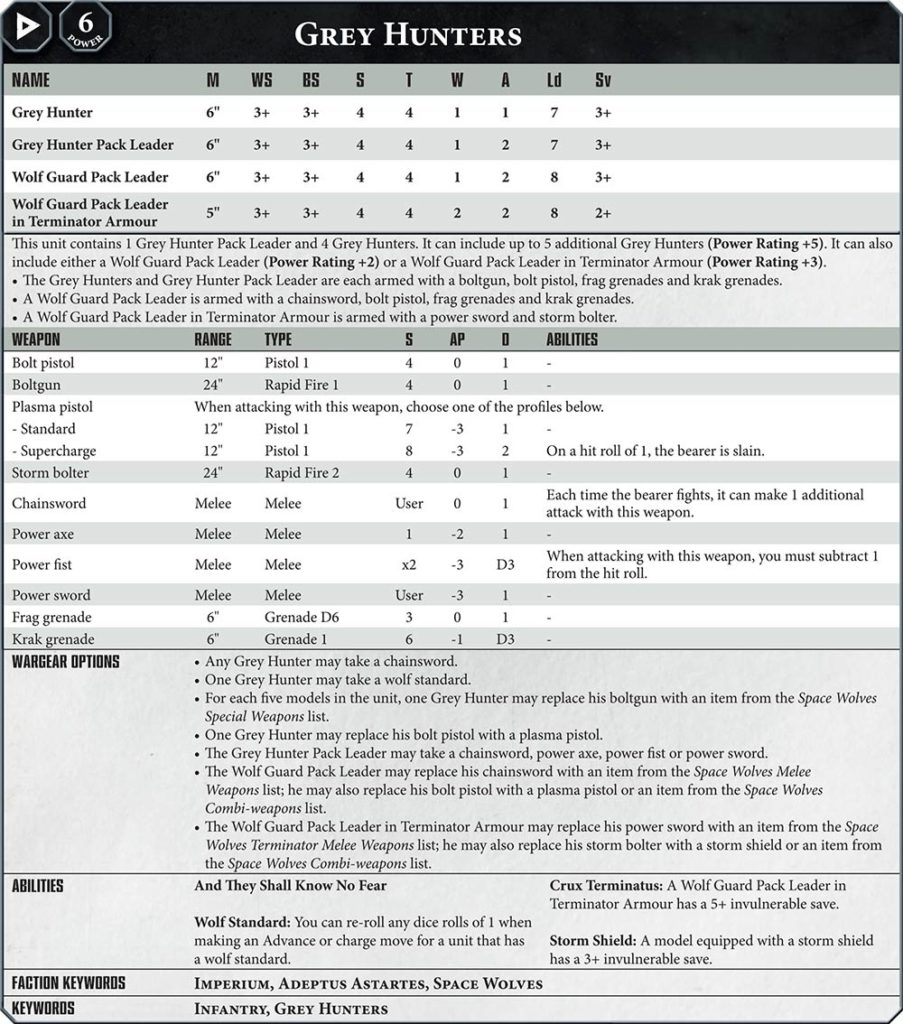 6
POWER

GREY HUNTERS

| NAME | M | WS | BS | S | T | W | A | Ld | Sv |
|---|---|---|---|---|---|---|---|---|---|
| Grey Hunter | 6" | 3+ | 3+ | 4 | 4 | 1 | 1 | 7 | 3+ |
| Grey Hunter Pack Leader | 6" | 3+ | 3+ | 4 | 4 | 1 | 2 | 7 | 3+ |
| Wolf Guard Pack Leader | 6" | 3+ | 3+ | 4 | 4 | 1 | 2 | 8 | 3+ |
| Wolf Guard Pack Leader in Terminator Armour | 5" | 3+ | 3+ | 4 | 4 | 2 | 2 | 8 | 2+ |

This unit contains 1 Grey Hunter Pack Leader and 4 Grey Hunters. It can include up to 5 additional Grey Hunters (Power Rating +5). It can also include either a Wolf Guard Pack Leader (Power Rating +2) or a Wolf Guard Pack Leader in Terminator Armour (Power Rating +3).
• The Grey Hunters and Grey Hunter Pack Leader are each armed with a boltgun, bolt pistol, frag grenades and krak grenades.
• A Wolf Guard Pack Leader is armed with a chainsword, bolt pistol, frag grenades and krak grenades.
• A Wolf Guard Pack Leader in Terminator Armour is armed with a power sword and storm bolter.

| WEAPON | RANGE | TYPE | S | AP | D | ABILITIES |
|---|---|---|---|---|---|---|
| Bolt pistol | 12" | Pistol 1 | 4 | 0 | 1 | - |
| Boltgun | 24" | Rapid Fire 1 | 4 | 0 | 1 | - |
| Plasma pistol | When attacking with this weapon, choose one of the profiles below. | | | | | |
| - Standard | 12" | Pistol 1 | 7 | -3 | 1 | - |
| - Supercharge | 12" | Pistol 1 | 8 | -3 | 2 | On a hit roll of 1, the bearer is slain. |
| Storm bolter | 24" | Rapid Fire 2 | 4 | 0 | 1 | - |
| Chainsword | Melee | Melee | User | 0 | 1 | Each time the bearer fights, it can make 1 additional attack with this weapon. |
| Power axe | Melee | Melee | 1 | -2 | 1 | - |
| Power fist | Melee | Melee | x2 | -3 | D3 | When attacking with this weapon, you must subtract 1 from the hit roll. |
| Power sword | Melee | Melee | User | -3 | 1 | - |
| Frag grenade | 6" | Grenade D6 | 3 | 0 | 1 | - |
| Krak grenade | 6" | Grenade 1 | 6 | -1 | D3 | - |

WARGEAR OPTIONS
• Any Grey Hunter may take a chainsword.
• One Grey Hunter may take a wolf standard.
• For each five models in the unit, one Grey Hunter may replace his boltgun with an item from the Space Wolves Special Weapons list.
• One Grey Hunter may replace his bolt pistol with a plasma pistol.
• The Grey Hunter Pack Leader may take a chainsword, power axe, power fist or power sword.
• The Wolf Guard Pack Leader may replace his chainsword with an item from the Space Wolves Melee Weapons list; he may also replace his bolt pistol with a plasma pistol or an item from the Space Wolves Combi-weapons list.
• The Wolf Guard Pack Leader in Terminator Armour may replace his power sword with an item from the Space Wolves Terminator Melee Weapons list; he may also replace his storm bolter with a storm shield or an item from the Space Wolves Combi-weapons list.

ABILITIES
And They Shall Know No Fear

Wolf Standard: You can re-roll any dice rolls of 1 when making an Advance or charge move for a unit that has a wolf standard.

Crux Terminatus: A Wolf Guard Pack Leader in Terminator Armour has a 5+ invulnerable save.

Storm Shield: A model equipped with a storm shield has a 3+ invulnerable save.

FACTION KEYWORDS
IMPERIUM, ADEPTUS ASTARTES, SPACE WOLVES

KEYWORDS
INFANTRY, GREY HUNTERS